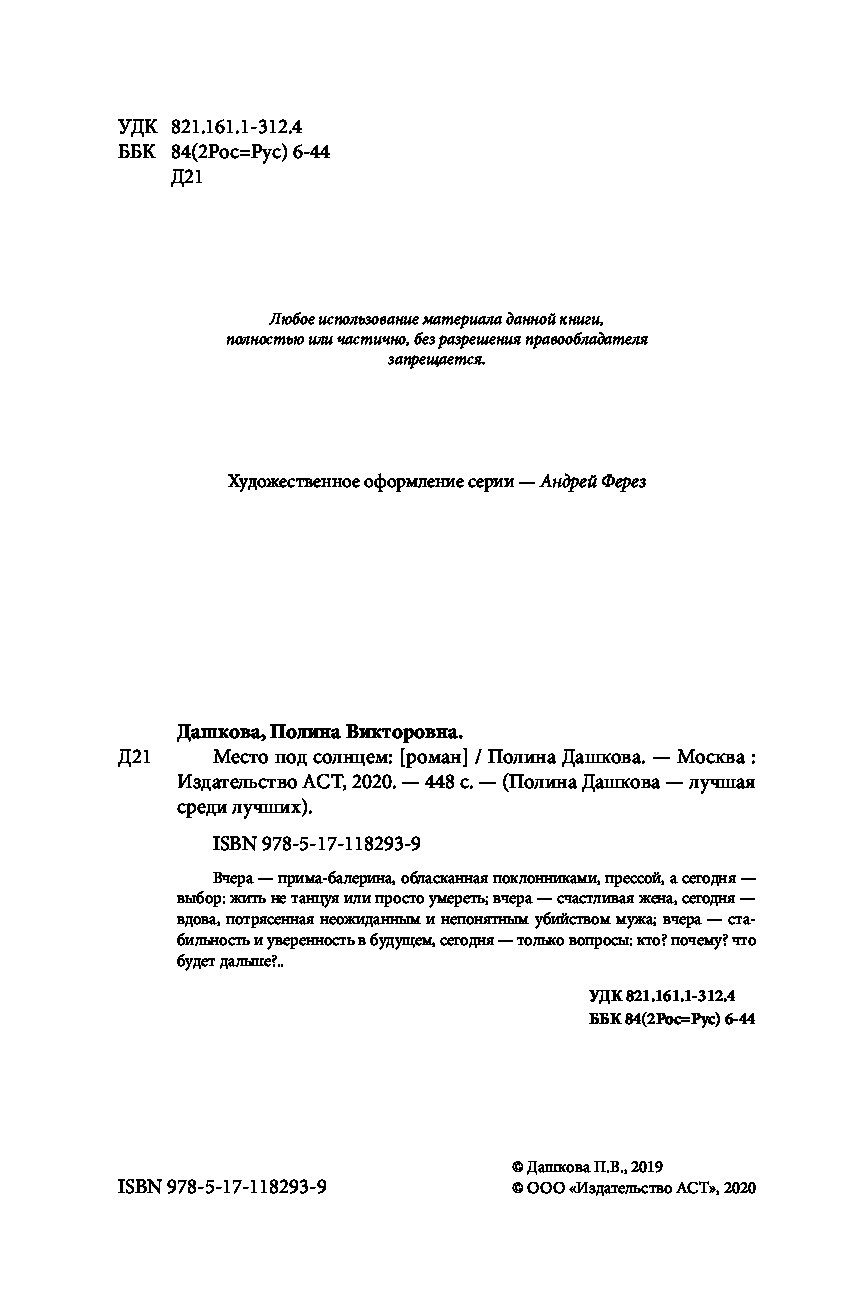 УДК 821.161.1-312.4
ББК 84(2Рос=Рус) 6-44
Д21

Любое использование материала данной книги, полностью или частично, без разрешения правообладателя запрещается.

Художественное оформление серии — Андрей Ферез

Дашкова, Полина Викторовна.
Д21 Место под солнцем: [роман] / Полина Дашкова. — Москва : Издательство АСТ, 2020. — 448 с. — (Полина Дашкова — лучшая среди лучших).

ISBN 978-5-17-118293-9

Вчера — прима-балерина, обласканная поклонниками, прессой, а сегодня — выбор: жить не танцуя или просто умереть; вчера — счастливая жена, сегодня — вдова, потрясенная неожиданным и непонятным убийством мужа; вчера — стабильность и уверенность в будущем, сегодня — только вопросы: кто? почему? что будет дальше?..

УДК 821.161.1-312.4
ББК 84(2Рос=Рус) 6-44

ISBN 978-5-17-118293-9

© Дашкова П.В., 2019
© ООО «Издательство АСТ», 2020